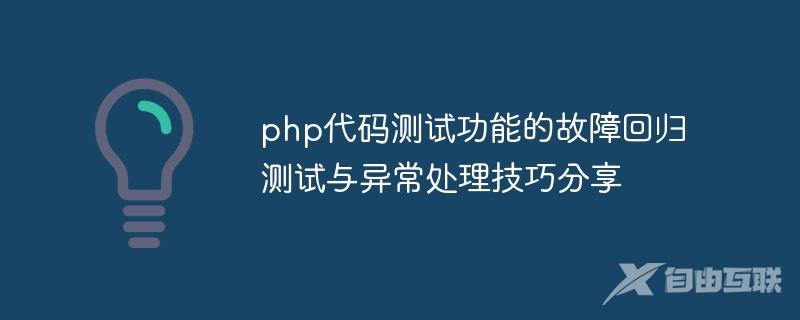 php代码测试功能的故障回归测试与异常处理技巧分享

自由互联